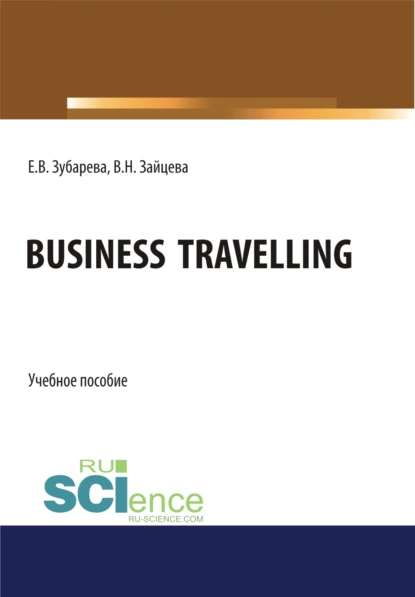 Е.В. Зубарева, В.Н. Зайцева

BUSINESS TRAVELLING

Учебное пособие

RU
SCIence
RU-SCIENCE.COM